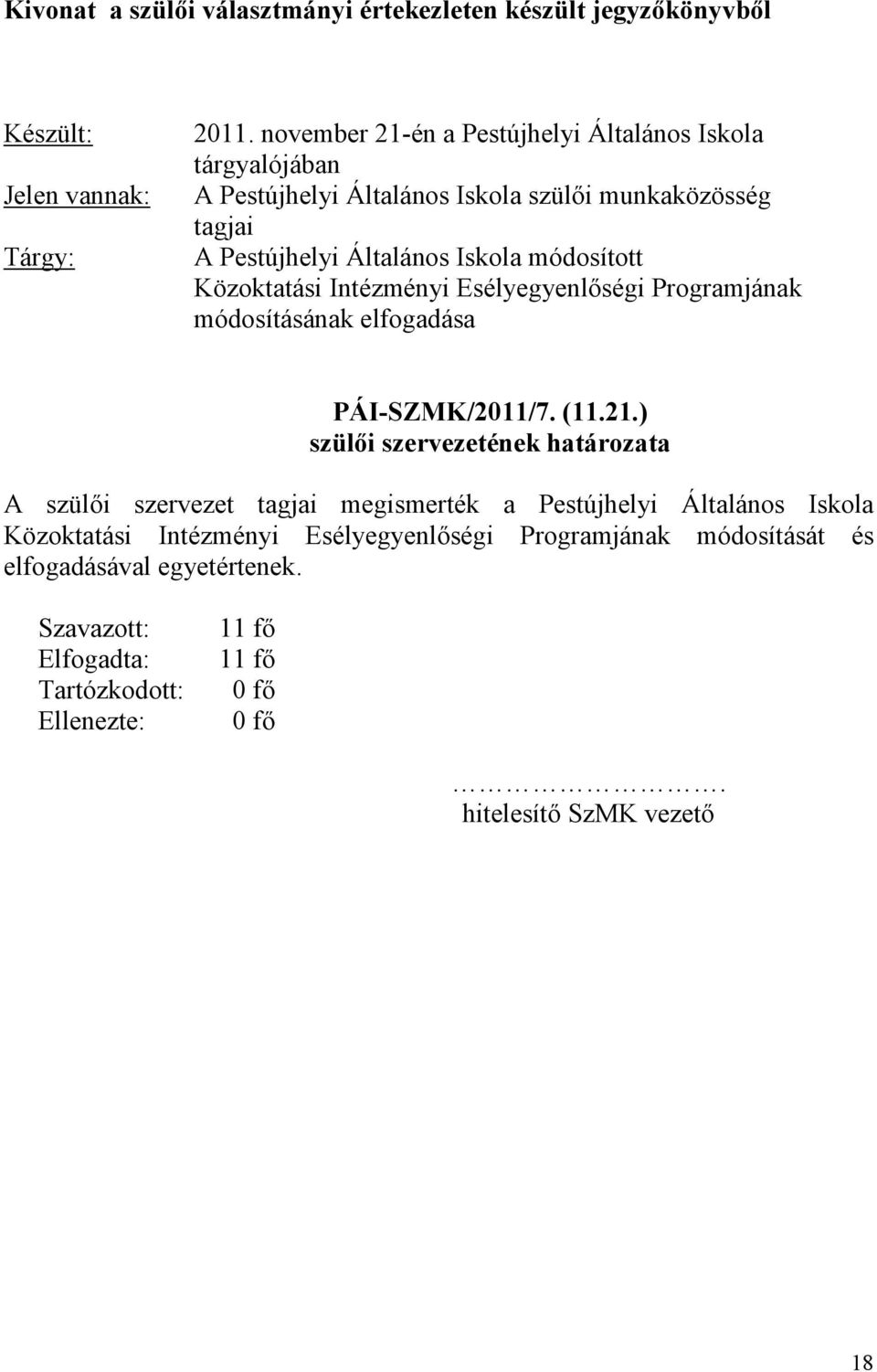 Kivonat  a szülői választmányi értekezleten készült jegyzőkönyvből

Készült: 2011. november 21-én a Pestújhelyi Általános Iskola tárgyalójában
Jelen vannak: A Pestújhelyi Általános Iskola szülői munkaközösség tagjai
Tárgy: A Pestújhelyi Általános Iskola módosított Közoktatási Intézményi Esélyegyenlőségi Programjának módosításának elfogadása

PÁI-SZMK/2011/7. (11.21.)
szülői szervezetének határozata

A szülői szervezet tagjai megismerték a Pestújhelyi Általános Iskola Közoktatási Intézményi Esélyegyenlőségi Programjának módosítását és elfogadásával egyetértenek.

Szavazott: 11 fő
Elfogadta: 11 fő
Tartózkodott: 0 fő
Ellenezte: 0 fő

…………………….
hitelesítő SzMK vezető

18